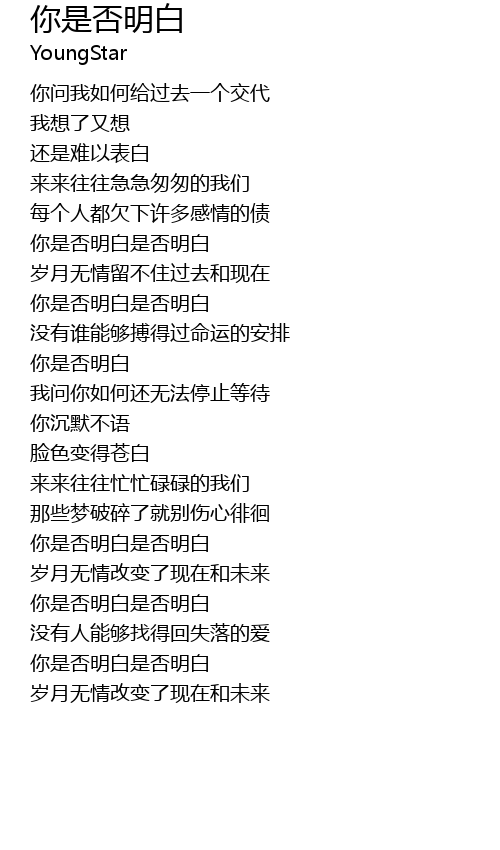 你是否明白
YoungStar

你问我如何给过去一个交代
我想了又想
还是难以表白
来来往往急急匆匆的我们
每个人都欠下许多感情的债
你是否明白是否明白
岁月无情留不住过去和现在
你是否明白是否明白
没有谁能够搏得过命运的安排
你是否明白
我问你如何还无法停止等待
你沉默不语
脸色变得苍白
来来往往忙忙碌碌的我们
那些梦破碎了就别伤心徘徊
你是否明白是否明白
岁月无情改变了现在和未来
你是否明白是否明白
没有人能够找得回失落的爱
你是否明白是否明白
岁月无情改变了现在和未来